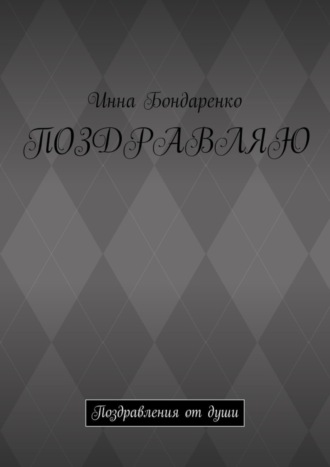 Инна Бондаренко

ПОЗДРАВЛЯЮ

Поздравления от души